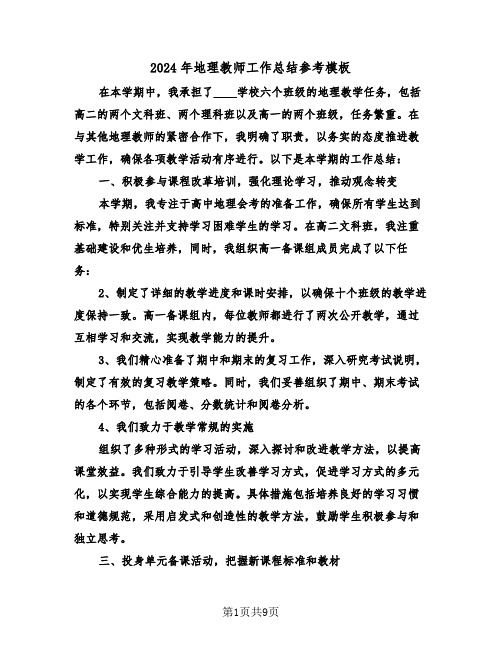 2024年地理教师工作总结参考模板

在本学期中，我承担了____学校六个班级的地理教学任务，包括高二的两个文科班、两个理科班以及高一的两个班级，任务繁重。在与其他地理教师的紧密合作下，我明确了职责，以务实的态度推进教学工作，确保各项教学活动有序进行。以下是本学期的工作总结：

一、积极参与课程改革培训，强化理论学习，推动观念转变

本学期，我专注于高中地理会考的准备工作，确保所有学生达到标准，特别关注并支持学习困难学生的学习。在高二文科班，我注重基础建设和优生培养，同时，我组织高一备课组成员完成了以下任务：

2、制定了详细的教学进度和课时安排，以确保十个班级的教学进度保持一致。高一备课组内，每位教师都进行了两次公开教学，通过互相学习和交流，实现教学能力的提升。

3、我们精心准备了期中和期末的复习工作，深入研究考试说明，制定了有效的复习教学策略。同时，我们妥善组织了期中、期末考试的各个环节，包括阅卷、分数统计和阅卷分析。

4、我们致力于教学常规的实施

组织了多种形式的学习活动，深入探讨和改进教学方法，以提高课堂效益。我们致力于引导学生改善学习方式，促进学习方式的多元化，以实现学生综合能力的提高。具体措施包括培养良好的学习习惯和道德规范，采用启发式和创造性的教学方法，鼓励学生积极参与和独立思考。

三、投身单元备课活动，把握新课程标准和教材

第1页共9页